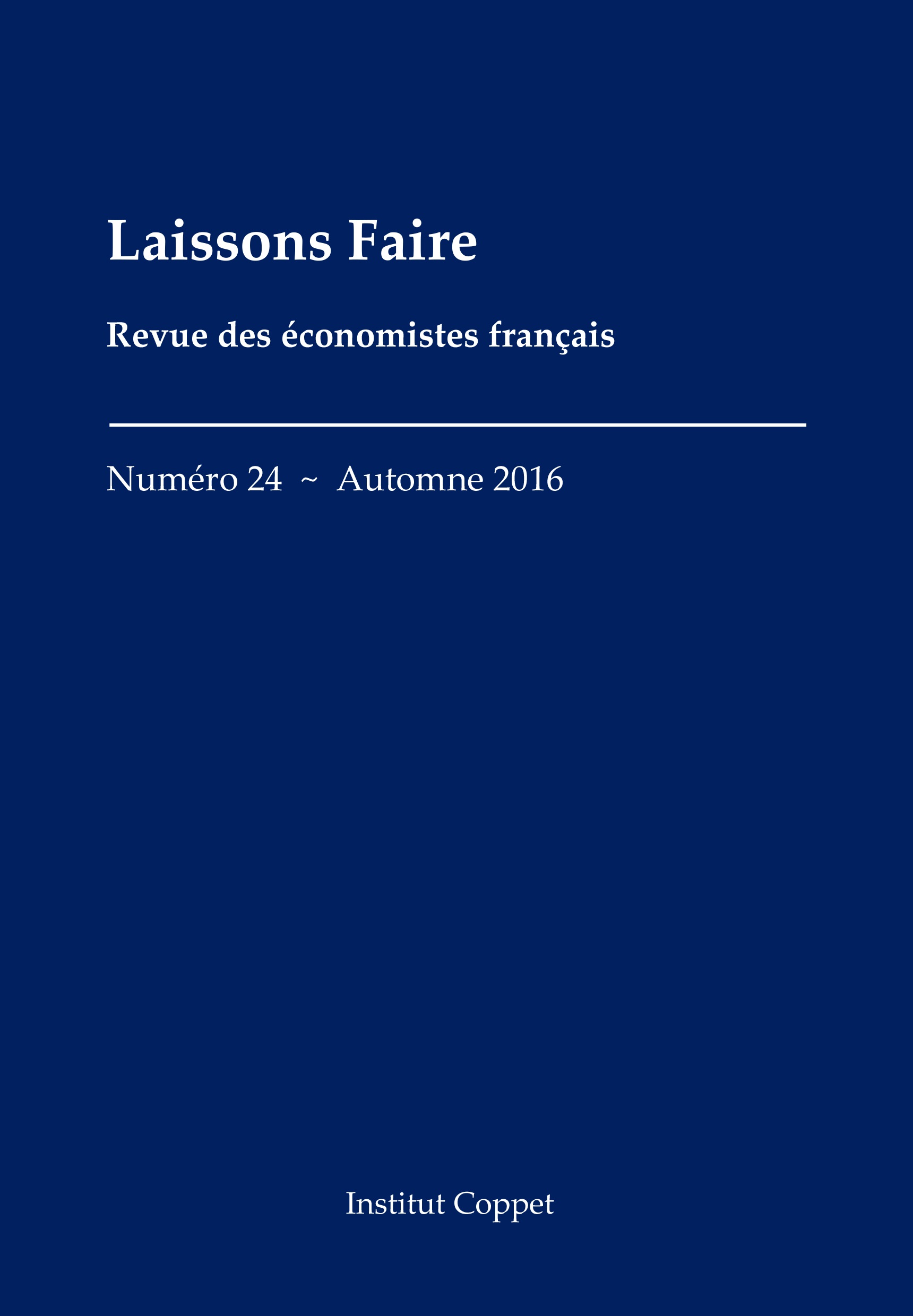 Laissons Faire

Revue des économistes français

Numéro 24 ~ Automne 2016

Institut Coppet